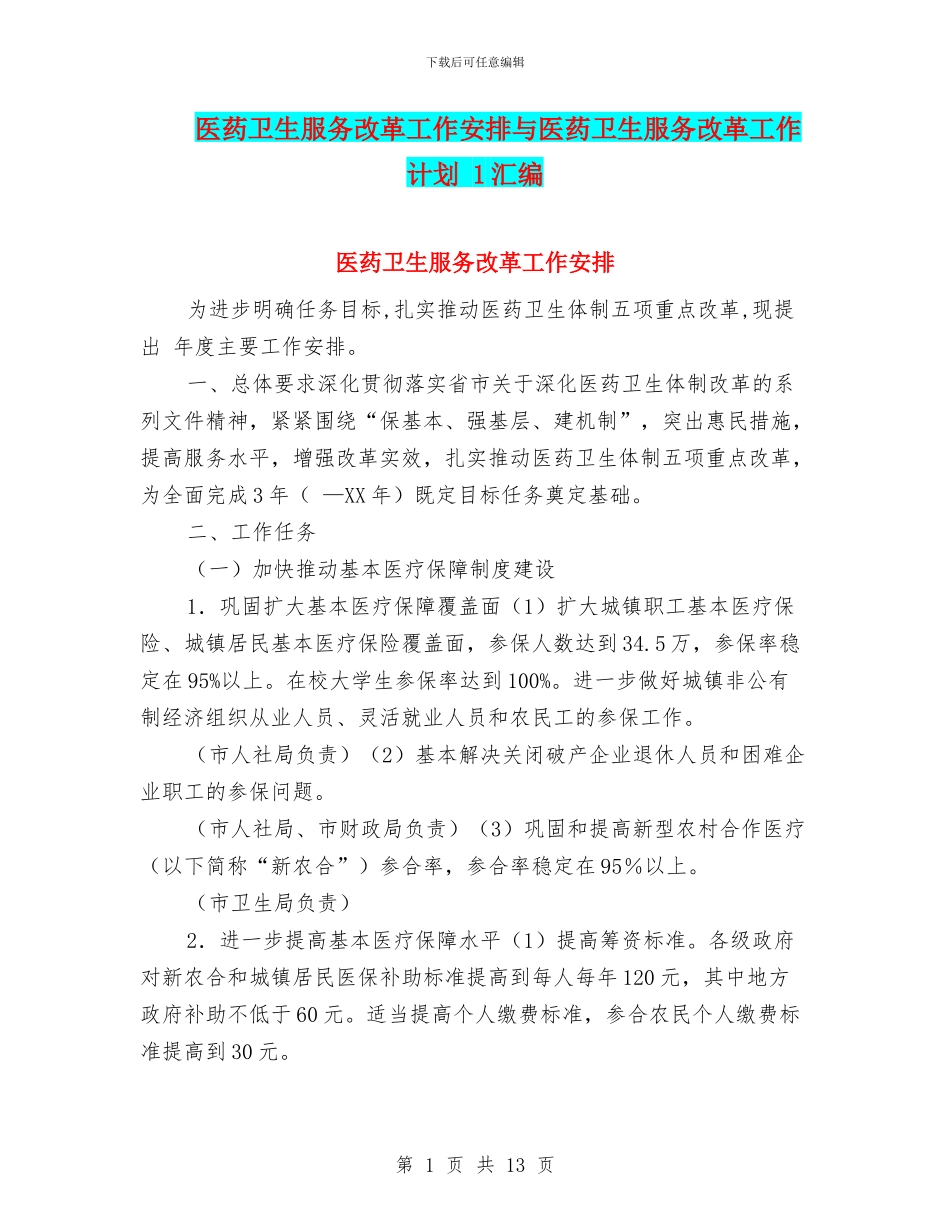 下载后可任意编辑

医药卫生服务改革工作安排与医药卫生服务改革工作计划 1汇编

医药卫生服务改革工作安排

为进步明确任务目标,扎实推动医药卫生体制五项重点改革,现提出 年度主要工作安排。

一、总体要求深化贯彻落实省市关于深化医药卫生体制改革的系列文件精神，紧紧围绕“保基本、强基层、建机制”，突出惠民措施，提高服务水平，增强改革实效，扎实推动医药卫生体制五项重点改革，为全面完成3年（ —XX年）既定目标任务奠定基础。

二、工作任务

（一）加快推动基本医疗保障制度建设

1．巩固扩大基本医疗保障覆盖面（1）扩大城镇职工基本医疗保险、城镇居民基本医疗保险覆盖面，参保人数达到34.5万，参保率稳定在95%以上。在校大学生参保率达到100%。进一步做好城镇非公有制经济组织从业人员、灵活就业人员和农民工的参保工作。

（市人社局负责）（2）基本解决关闭破产企业退休人员和困难企业职工的参保问题。

（市人社局、市财政局负责）（3）巩固和提高新型农村合作医疗（以下简称“新农合”）参合率，参合率稳定在95%以上。

（市卫生局负责）

2．进一步提高基本医疗保障水平（1）提高筹资标准。各级政府对新农合和城镇居民医保补助标准提高到每人每年120元，其中地方政府补助不低于60元。适当提高个人缴费标准，参合农民个人缴费标准提高到30元。

第 1 页 共 13 页